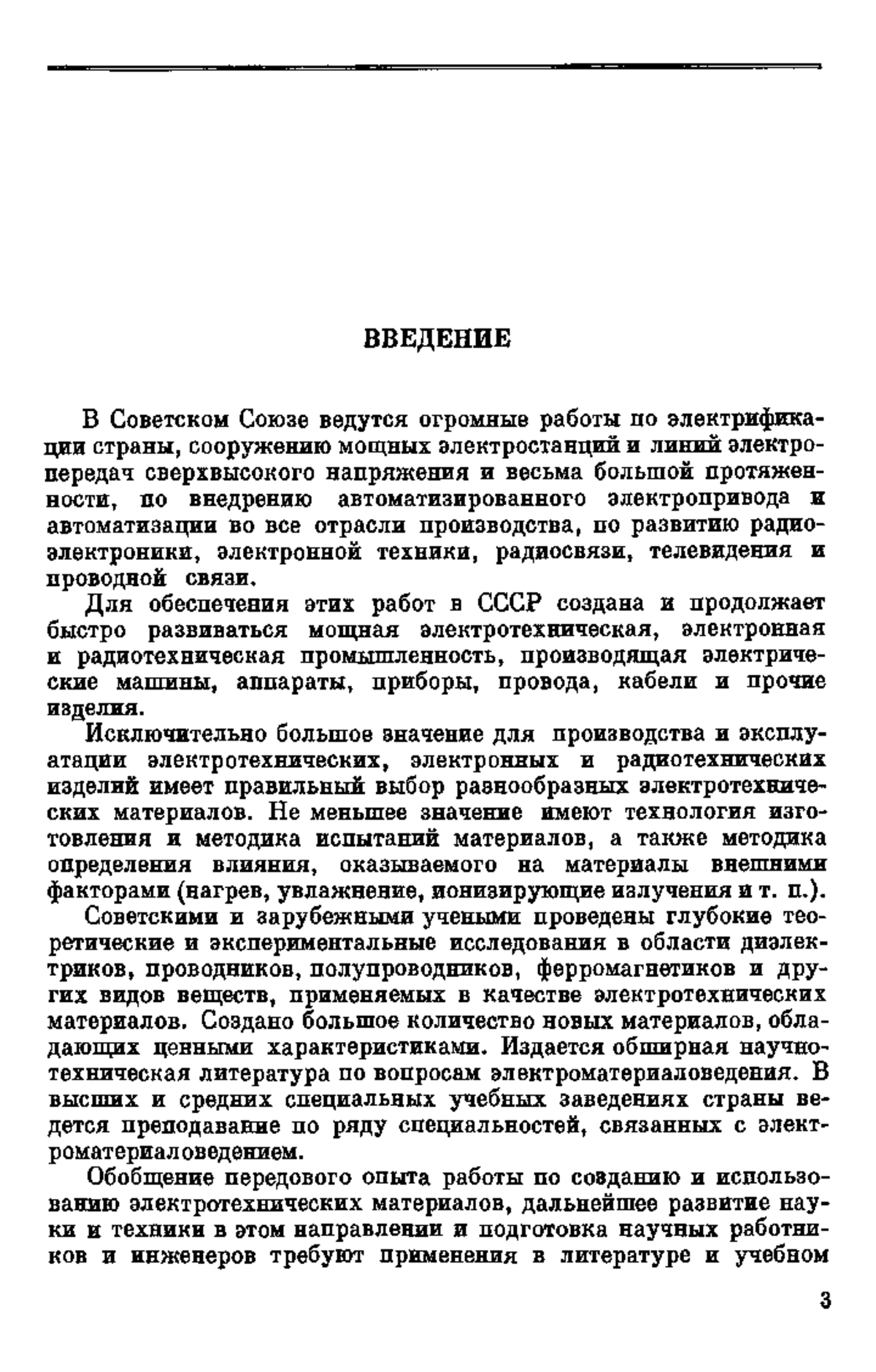 ВВЕДЕНИЕ

В Советском Союзе ведутся огромные работы по электрификации страны, сооружению мощных электростанций и линий электропередач сверхвысокого напряжения и весьма большой протяженности, по внедрению автоматизированного электропривода и автоматизации во все отрасли производства, по развитию радиоэлектроники, электронной техники, радиосвязи, телевидения и проводной связи.

Для обеспечения этих работ в СССР создана и продолжает быстро развиваться мощная электротехническая, электронная и радиотехническая промышленность, производящая электрические машины, аппараты, приборы, провода, кабели и прочие изделия.

Исключительно большое значение для производства и эксплуатации электротехнических, электронных и радиотехнических изделий имеет правильный выбор разнообразных электротехнических материалов. Не меньшее значение имеют технология изготовления и методика испытаний материалов, а также методика определения влияния, оказываемого на материалы внешними факторами (нагрев, увлажнение, ионизирующие излучения и т. п.).

Советскими и зарубежными учеными проведены глубокие теоретические и экспериментальные исследования в области диэлектриков, проводников, полупроводников, ферромагнетиков и других видов веществ, применяемых в качестве электротехнических материалов. Создано большое количество новых материалов, обладающих ценными характеристиками. Издается обширная научно-техническая литература по вопросам электроматериаловедения. В высших и средних специальных учебных заведениях страны ведется преподавание по ряду специальностей, связанных с электроматериаловедением.

Обобщение передового опыта работы по созданию и использованию электротехнических материалов, дальнейшее развитие науки и техники в этом направлении и подготовка научных работников и инженеров требуют применения в литературе и учебном

3